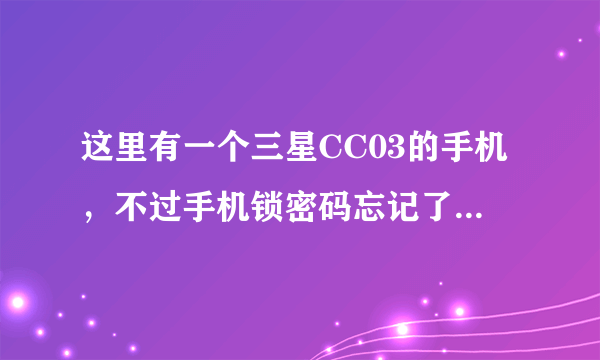 这里有一个三星CC03的手机，不过手机锁密码忘记了...